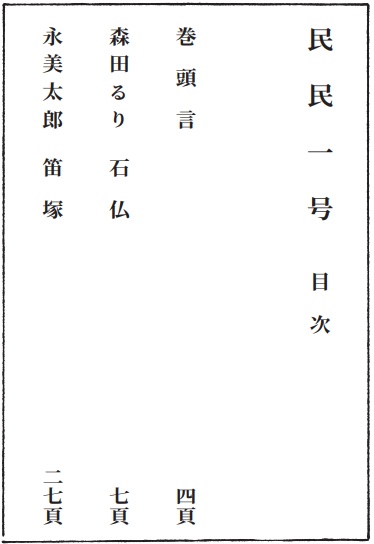 民民一号　目次

巻頭言　四頁

森田るり　石仏　七頁

永美太郎　笛塚　二七頁